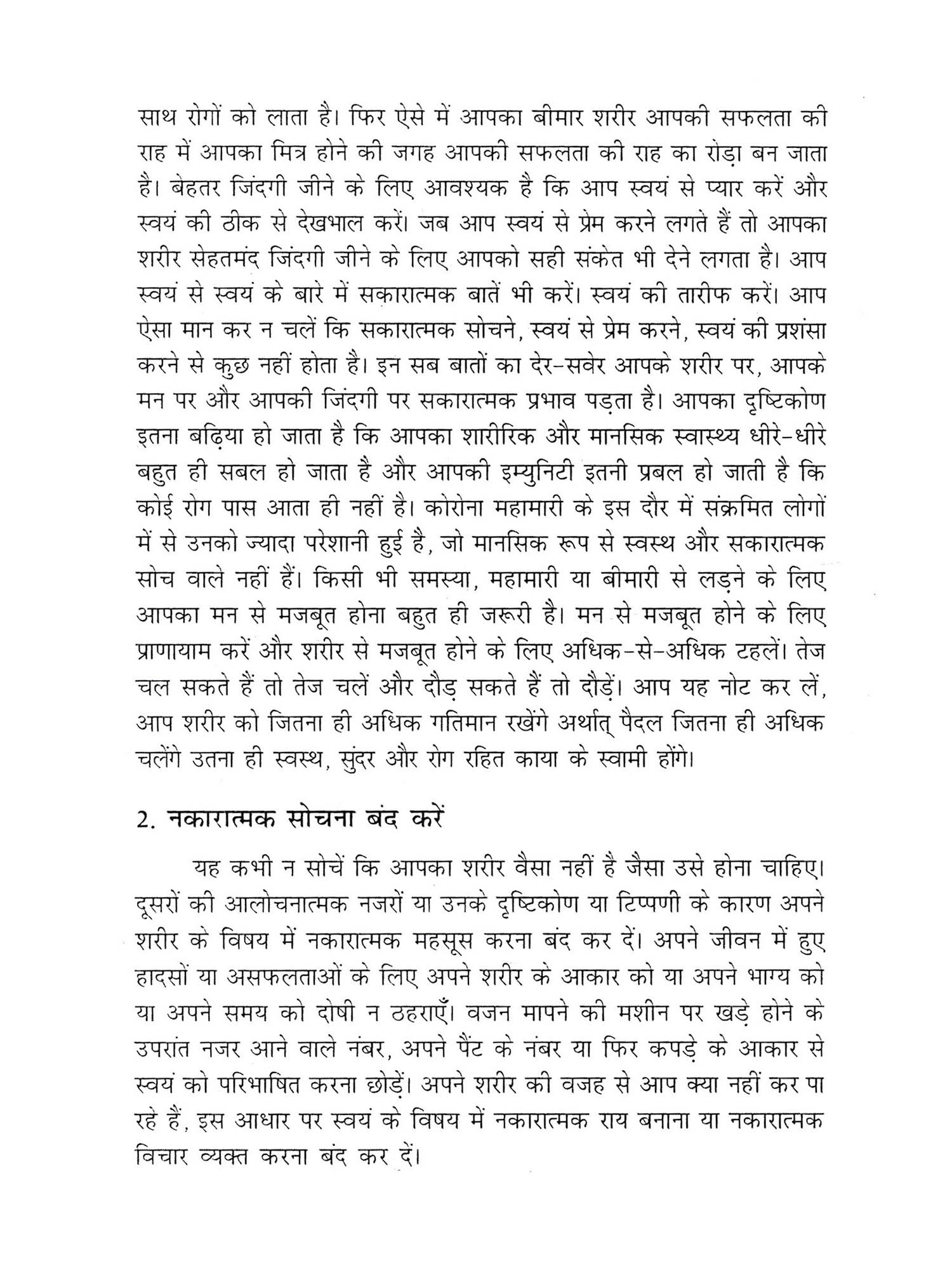 साथ रोगों को लाता है। फिर ऐसे में आपका बीमार शरीर आपकी सफलता की राह में आपका मित्र होने की जगह आपकी सफलता की राह का रोड़ा बन जाता है। बेहतर जिंदगी जीने के लिए आवश्यक है कि आप स्वयं से प्यार करें और स्वयं की ठीक से देखभाल करें। जब आप स्वयं से प्रेम करने लगते हैं तो आपका शरीर सेहतमंद जिंदगी जीने के लिए आपको सही संकेत भी देने लगता है। आप स्वयं से स्वयं के बारे में सकारात्मक बातें भी करें। स्वयं की तारीफ करें। आप ऐसा मान कर न चलें कि सकारात्मक सोचने, स्वयं से प्रेम करने, स्वयं की प्रशंसा करने से कुछ नहीं होता है। इन सब बातों का देर-सवेर आपके शरीर पर, आपके मन पर और आपकी जिंदगी पर सकारात्मक प्रभाव पड़ता है। आपका दृष्टिकोण इतना बढ़िया हो जाता है कि आपका शारीरिक और मानसिक स्वास्थ्य धीरे-धीरे बहुत ही सबल हो जाता है और आपकी इम्युनिटी इतनी प्रबल हो जाती है कि कोई रोग पास आता ही नहीं है। कोरोना महामारी के इस दौर में संक्रमित लोगों में से उनको ज्यादा परेशानी हुई है, जो मानसिक रूप से स्वस्थ और सकारात्मक सोच वाले नहीं हैं। किसी भी समस्या, महामारी या बीमारी से लड़ने के लिए आपका मन से मजबूत होना बहुत ही जरूरी है। मन से मजबूत होने के लिए प्राणायाम करें और शरीर से मजबूत होने के लिए अधिक-से-अधिक टहलें। तेज चल सकते हैं तो तेज चलें और दौड़ सकते हैं तो दौड़ें। आप यह नोट कर लें, आप शरीर को जितना ही अधिक गतिमान रखेंगे अर्थात् पैदल जितना ही अधिक चलेंगे उतना ही स्वस्थ, सुंदर और रोग रहित काया के स्वामी होंगे।

2. नकारात्मक सोचना बंद करें

यह कभी न सोचें कि आपका शरीर वैसा नहीं है जैसा उसे होना चाहिए। दूसरों की आलोचनात्मक नजरों या उनके दृष्टिकोण या टिप्पणी के कारण अपने शरीर के विषय में नकारात्मक महसूस करना बंद कर दें। अपने जीवन में हुए हादसों या असफलताओं के लिए अपने शरीर के आकार को या अपने भाग्य को या अपने समय को दोषी न ठहराएँ। वजन मापने की मशीन पर खड़े होने के उपरांत नजर आने वाले नंबर, अपने पैंट के नंबर या फिर कपड़े के आकार से स्वयं को परिभाषित करना छोड़ें। अपने शरीर की वजह से आप क्या नहीं कर पा रहे हैं, इस आधार पर स्वयं के विषय में नकारात्मक राय बनाना या नकारात्मक विचार व्यक्त करना बंद कर दें।